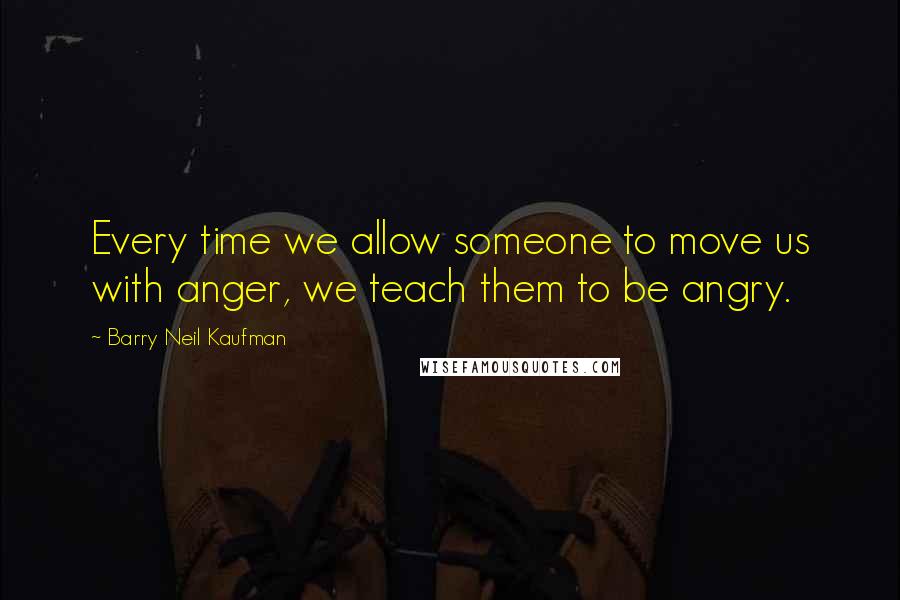 Every time we allow someone to move us with anger, we teach them to be angry.

~ Barry Neil Kaufman

WISEFAMOUSQUOTES.COM